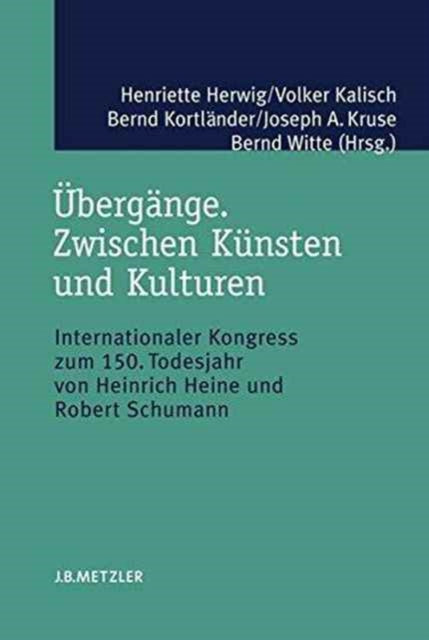 Henriette Herwig/Volker Kalisch
Bernd Kortländer/Joseph A. Kruse
Bernd Witte (Hrsg.)

Übergänge.
Zwischen Künsten und Kulturen

Internationaler Kongress zum 150. Todesjahr von Heinrich Heine und Robert Schumann

J.B.METZLER